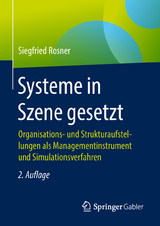 Siegfried Rosner

Systeme in Szene gesetzt

Organisations- und Strukturaufstellungen als Managementinstrument und Simulationsverfahren

2. Auflage

Springer Gabler